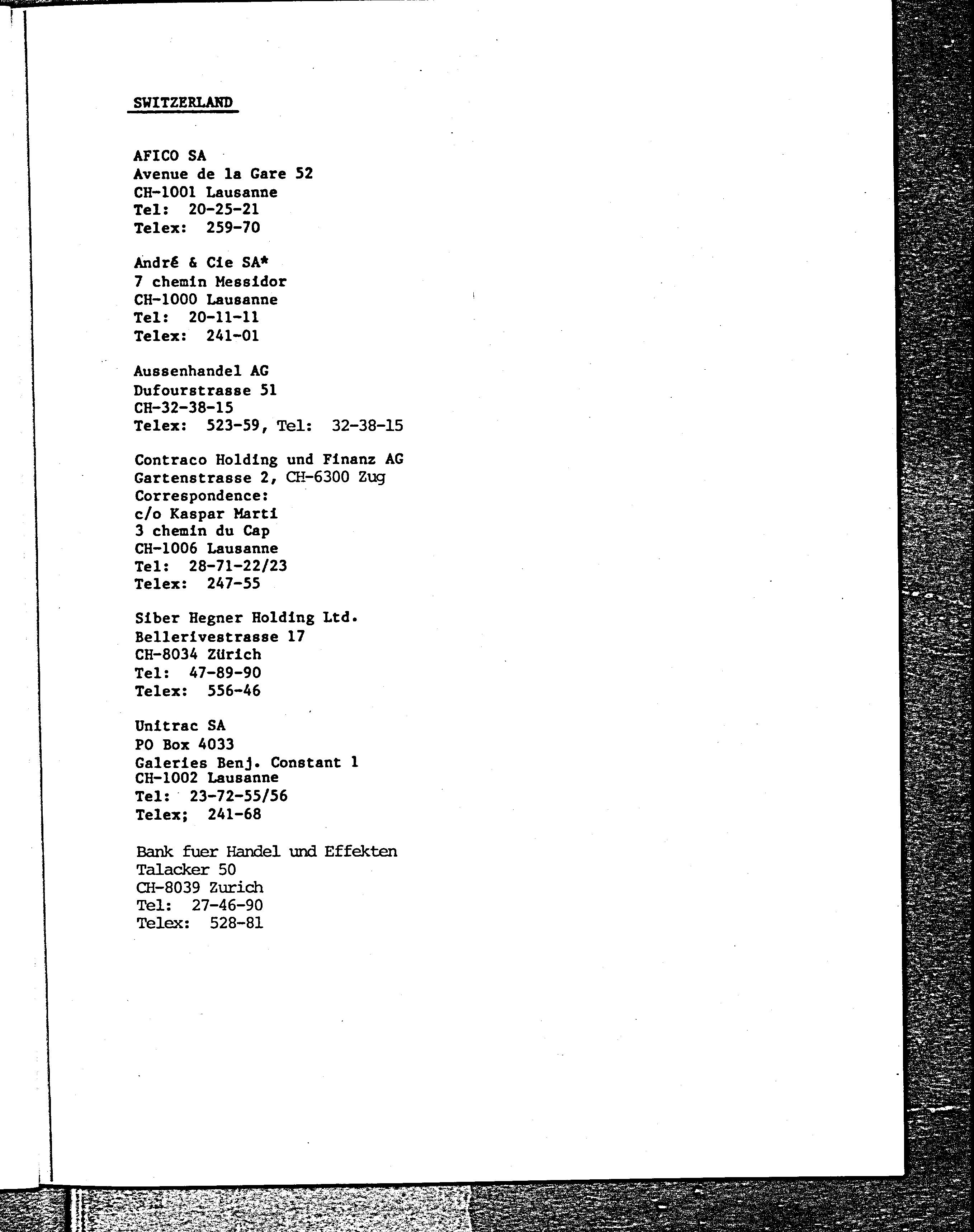 SWITZERLAND

AFICO SA
Avenue de la Gare 52
CH-1001 Lausanne
Tel: 20-25-21
Telex: 259-70

André & Cie SA*
7 chemin Messidor
CH-1000 Lausanne
Tel: 20-11-11
Telex: 241-01

Aussenhandel AG
Dufourstrasse 51
CH-32-38-15
Telex: 523-59, Tel: 32-38-15

Contraco Holding und Finanz AG
Gartenstrasse 2, CH-6300 Zug
Correspondence:
c/o Kaspar Marti
3 chemin du Cap
CH-1006 Lausanne
Tel: 28-71-22/23
Telex: 247-55

Siber Hegner Holding Ltd.
Bellerivestrasse 17
CH-8034 Zürich
Tel: 47-89-90
Telex: 556-46

Unitrac SA
PO Box 4033
Galeries Benj. Constant 1
CH-1002 Lausanne
Tel: 23-72-55/56
Telex; 241-68

Bank fuer Handel und Effekten
Talacker 50
CH-8039 Zurich
Tel: 27-46-90
Telex: 528-81